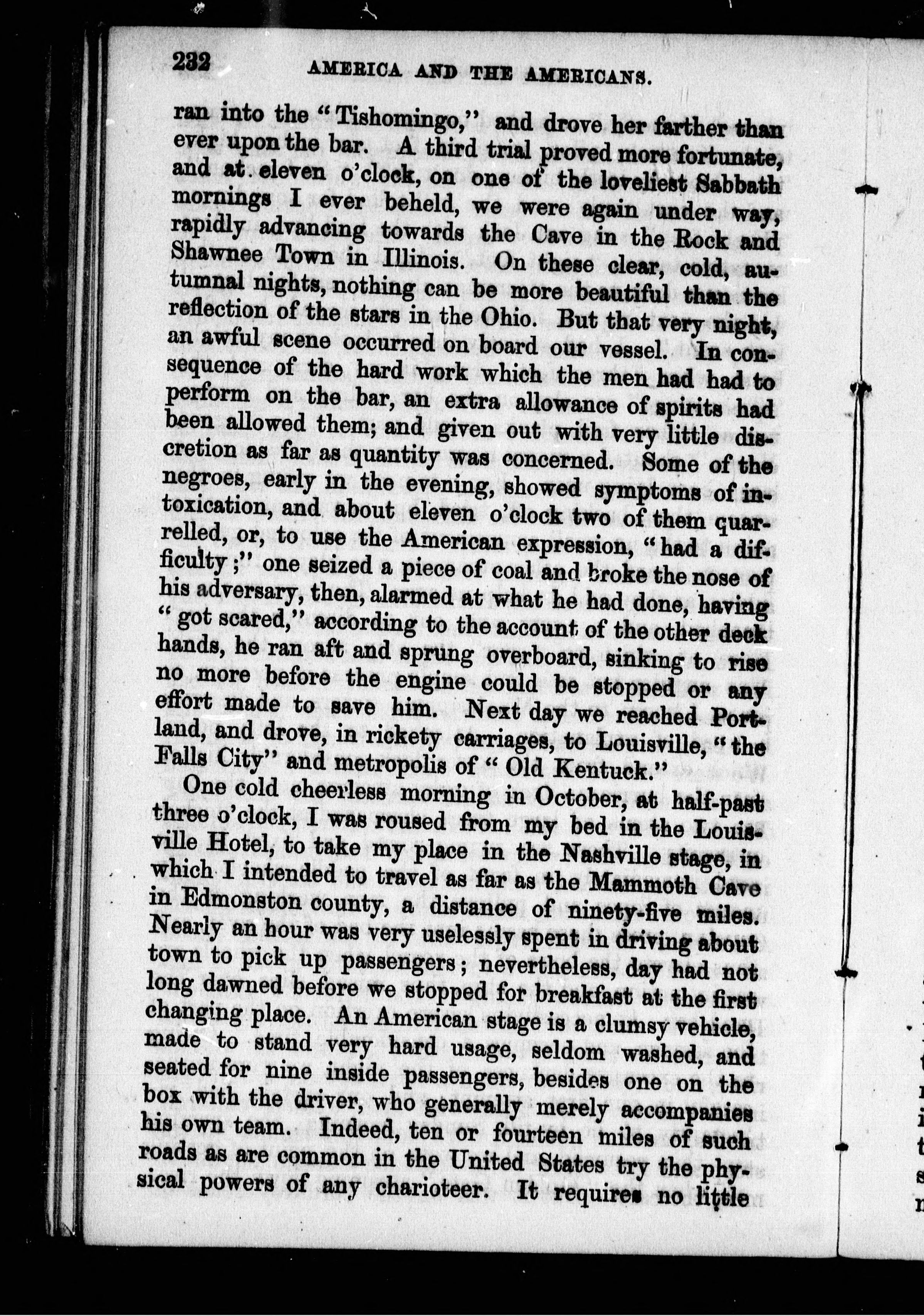 232 AMERICA AND THE AMERICANS.

ran into the "Tishomingo," and drove her farther than ever upon the bar. A third trial proved more fortunate, and at eleven o'clock, on one of the loveliest Sabbath mornings I ever beheld, we were again under way, rapidly advancing towards the Cave in the Rock and Shawnee Town in Illinois. On these clear, cold, autumnal nights, nothing can be more beautiful than the reflection of the stars in the Ohio. But that very night, an awful scene occurred on board our vessel. In consequence of the hard work which the men had had to perform on the bar, an extra allowance of spirits had been allowed them; and given out with very little discretion as far as quantity was concerned. Some of the negroes, early in the evening, showed symptoms of intoxication, and about eleven o'clock two of them quarrelled, or, to use the American expression, "had a difficulty;" one seized a piece of coal and broke the nose of his adversary, then, alarmed at what he had done, having "got scared," according to the account of the other deck hands, he ran aft and sprung overboard, sinking to rise no more before the engine could be stopped or any effort made to save him. Next day we reached Portland, and drove, in rickety carriages, to Louisville, "the Falls City" and metropolis of "Old Kentuck."

One cold cheerless morning in October, at half-past three o'clock, I was roused from my bed in the Louisville Hotel, to take my place in the Nashville stage, in which I intended to travel as far as the Mammoth Cave in Edmonston county, a distance of ninety-five miles. Nearly an hour was very uselessly spent in driving about town to pick up passengers; nevertheless, day had not long dawned before we stopped for breakfast at the first changing place. An American stage is a clumsy vehicle, made to stand very hard usage, seldom washed, and seated for nine inside passengers, besides one on the box with the driver, who generally merely accompanies his own team. Indeed, ten or fourteen miles of such roads as are common in the United States try the physical powers of any charioteer. It requires no little